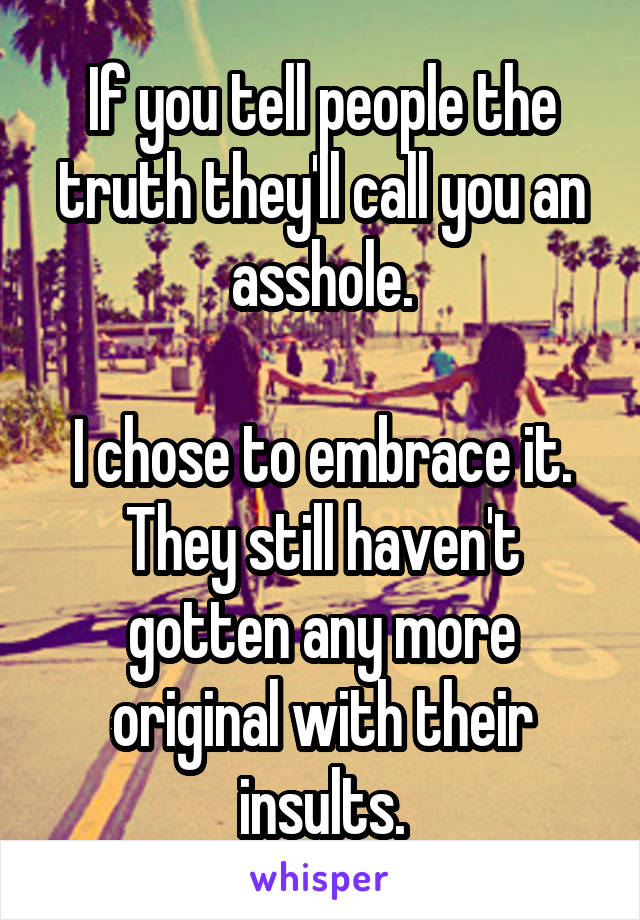 If you tell people the truth they'll call you an asshole.

I chose to embrace it. They still haven't gotten any more original with their insults.

whisper